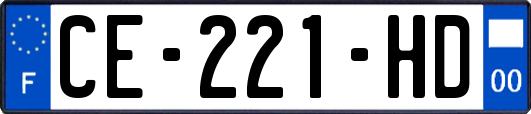 F

CE-221-HD

00